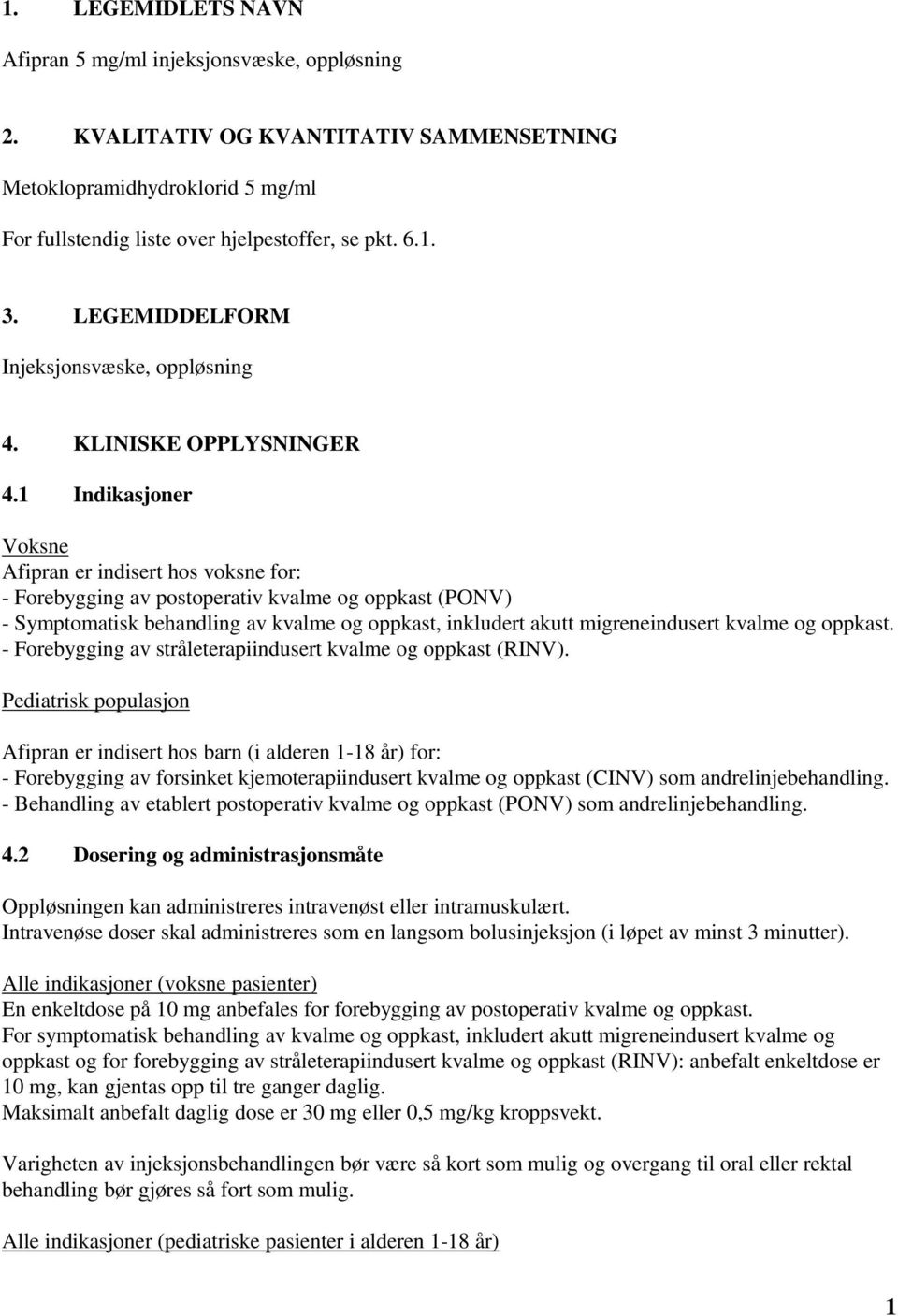 1. LEGEMIDLETS NAVN

Afipran 5 mg/ml injeksjonsvæske, oppløsning

2. KVALITATIV OG KVANTITATIV SAMMENSETNING

Metoklopramidhydroklorid 5 mg/ml

For fullstendig liste over hjelpestoffer, se pkt. 6.1.

3. LEGEMIDDELFORM

Injeksjonsvæske, oppløsning

4. KLINISKE OPPLYSNINGER

4.1 Indikasjoner

Voksne
Afipran er indisert hos voksne for:
- Forebygging av postoperativ kvalme og oppkast (PONV)
- Symptomatisk behandling av kvalme og oppkast, inkludert akutt migreneindusert kvalme og oppkast.
- Forebygging av stråleterapiindusert kvalme og oppkast (RINV).

Pediatrisk populasjon

Afipran er indisert hos barn (i alderen 1-18 år) for:
- Forebygging av forsinket kjemoterapiindusert kvalme og oppkast (CINV) som andrelinjebehandling.
- Behandling av etablert postoperativ kvalme og oppkast (PONV) som andrelinjebehandling.

4.2 Dosering og administrasjonsmåte

Oppløsningen kan administreres intravenøst eller intramuskulært.
Intravenøse doser skal administreres som en langsom bolusinjeksjon (i løpet av minst 3 minutter).

Alle indikasjoner (voksne pasienter)
En enkeltdose på 10 mg anbefales for forebygging av postoperativ kvalme og oppkast.
For symptomatisk behandling av kvalme og oppkast, inkludert akutt migreneindusert kvalme og oppkast og for forebygging av stråleterapiindusert kvalme og oppkast (RINV): anbefalt enkeltdose er 10 mg, kan gjentas opp til tre ganger daglig.
Maksimalt anbefalt daglig dose er 30 mg eller 0,5 mg/kg kroppsvekt.

Varigheten av injeksjonsbehandlingen bør være så kort som mulig og overgang til oral eller rektal behandling bør gjøres så fort som mulig.

Alle indikasjoner (pediatriske pasienter i alderen 1-18 år)

1